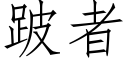 跛者